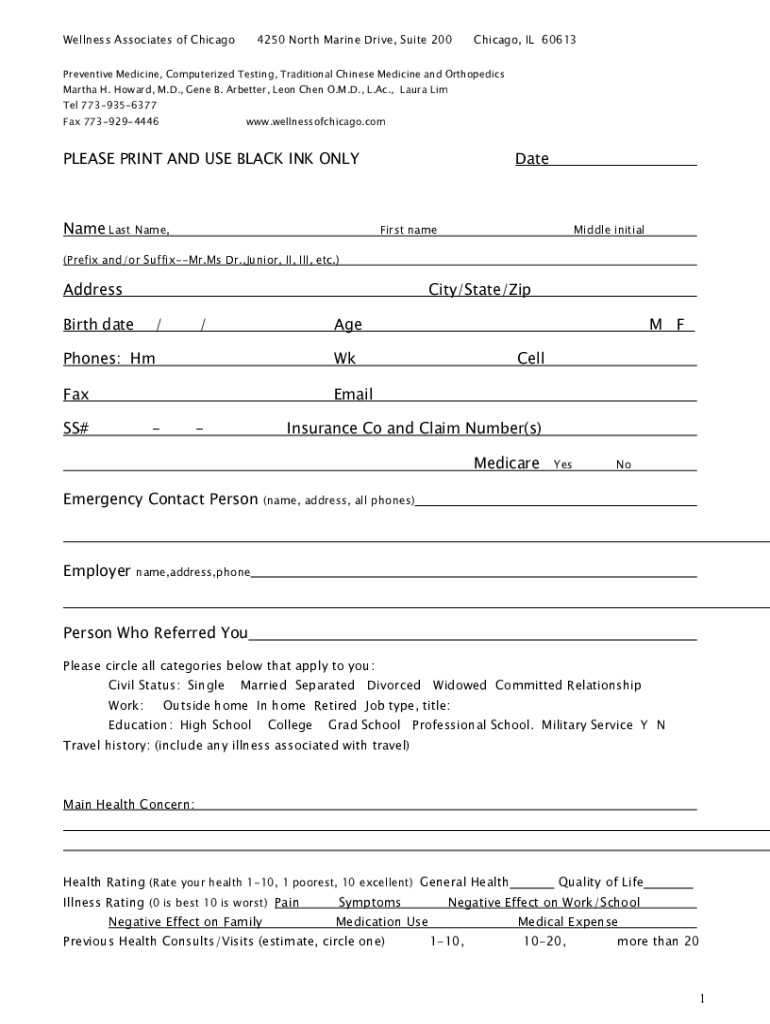 Wellness Associates of Chicago 4250 North Marine Drive, Suite 200 Chicago, IL 60613

Preventive Medicine, Computerized Testing, Traditional Chinese Medicine and Orthopedics
Martha H. Howard, M.D., Gene B. Arbetter, Leon Chen O.M.D., L.Ac., Laura Lim
Tel 773-935-6377
Fax 773-929-4446 www.wellnessofchicago.com

PLEASE PRINT AND USE BLACK INK ONLY Date

Name Last Name, First name Middle initial

(Prefix and/or Suffix--Mr.Ms Dr.,Junior, II, III, etc.)

Address City/State/Zip

Birth date / / Age M F

Phones: Hm Wk Cell

Fax Email

SS# - - Insurance Co and Claim Number(s)

Medicare Yes No

Emergency Contact Person (name, address, all phones)

Employer name,address,phone

Person Who Referred You

Please circle all categories below that apply to you:
Civil Status: Single Married Separated Divorced Widowed Committed Relationship
Work: Outside home In home Retired Job type, title:
Education: High School College Grad School Professional School. Military Service Y N
Travel history: (include any illness associated with travel)

Main Health Concern:

Health Rating (Rate your health 1-10, 1 poorest, 10 excellent) General Health Quality of Life
Illness Rating (0 is best 10 is worst) Pain Symptoms Negative Effect on Work/School
Negative Effect on Family Medication Use Medical Expense
Previous Health Consults/Visits (estimate, circle one) 1-10, 10-20, more than 20

1